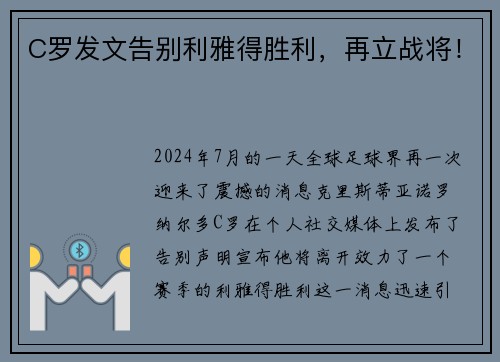 C罗发文告别利雅得胜利，再立战将！

2024年7月的一天全球足球界再一次迎来了震撼的消息克里斯蒂亚诺罗纳尔多C罗在个人社交媒体上发布了告别声明宣布他将离开效力了一个赛季的利雅得胜利这一消息迅速引